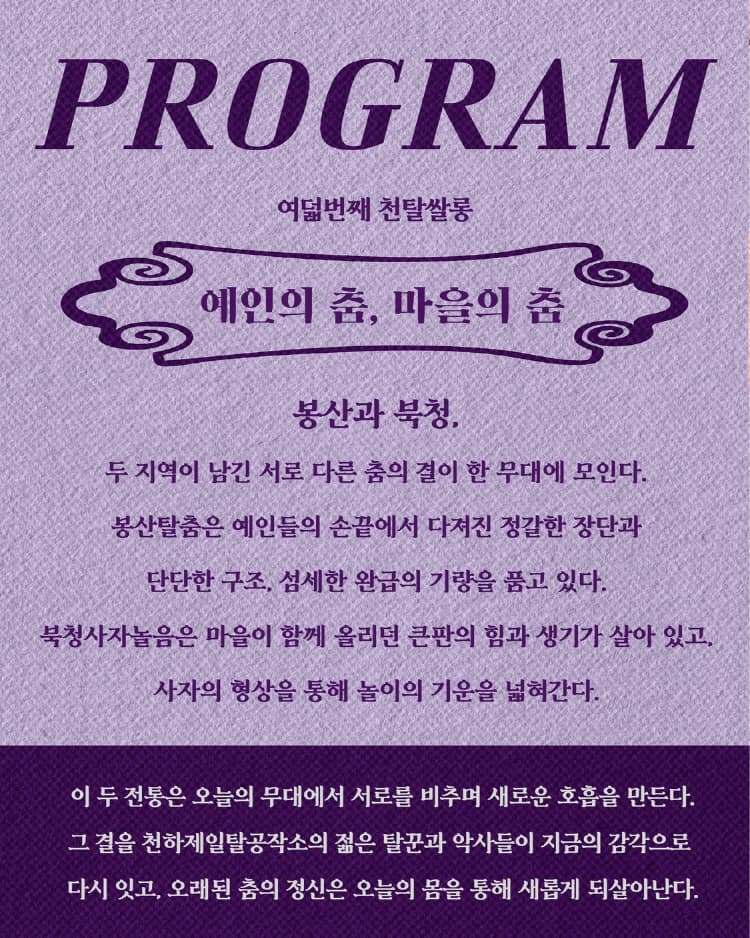 PROGRAM

여덟번째 천탈쌀롱

예인의 춤, 마을의 춤

봉산과 북청.

두 지역이 남긴 서로 다른 춤의 결이 한 무대에 모인다.

봉산탈춤은 예인들의 손끝에서 다져진 정갈한 장단과

단단한 구조, 섬세한 완급의 기량을 품고 있다.

북청사자놀음은 마을이 함께 올리던 큰판의 힘과 생기가 살아 있고,

사자의 형상을 통해 놀이의 기운을 넓혀간다.

이 두 전통은 오늘의 무대에서 서로를 비추며 새로운 호흡을 만든다.

그 결을 천하제일탈공작소의 젊은 탈꾼과 악사들이 지금의 감각으로

다시 잇고, 오래된 춤의 정신은 오늘의 몸을 통해 새롭게 되살아난다.